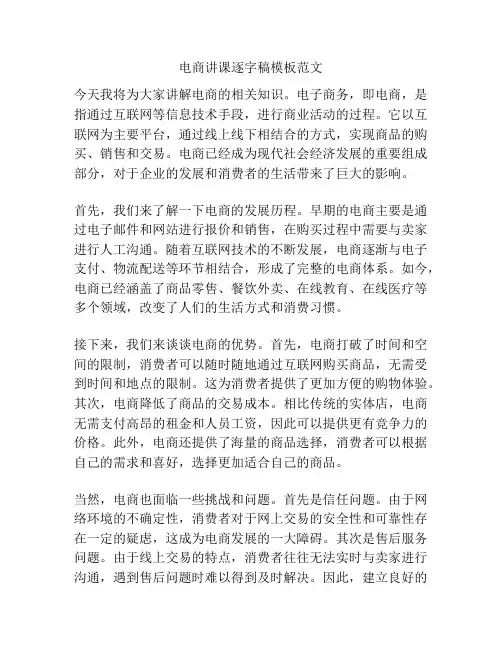 电商讲课逐字稿模板范文

今天我将为大家讲解电商的相关知识。电子商务，即电商，是指通过互联网等信息技术手段，进行商业活动的过程。它以互联网为主要平台，通过线上线下相结合的方式，实现商品的购买、销售和交易。电商已经成为现代社会经济发展的重要组成部分，对于企业的发展和消费者的生活带来了巨大的影响。

首先，我们来了解一下电商的发展历程。早期的电商主要是通过电子邮件和网站进行报价和销售，在购买过程中需要与卖家进行人工沟通。随着互联网技术的不断发展，电商逐渐与电子支付、物流配送等环节相结合，形成了完整的电商体系。如今，电商已经涵盖了商品零售、餐饮外卖、在线教育、在线医疗等多个领域，改变了人们的生活方式和消费习惯。

接下来，我们来谈谈电商的优势。首先，电商打破了时间和空间的限制，消费者可以随时随地通过互联网购买商品，无需受到时间和地点的限制。这为消费者提供了更加方便的购物体验。其次，电商降低了商品的交易成本。相比传统的实体店，电商无需支付高昂的租金和人员工资，因此可以提供更有竞争力的价格。此外，电商还提供了海量的商品选择，消费者可以根据自己的需求和喜好，选择更加适合自己的商品。

当然，电商也面临一些挑战和问题。首先是信任问题。由于网络环境的不确定性，消费者对于网上交易的安全性和可靠性存在一定的疑虑，这成为电商发展的一大障碍。其次是售后服务问题。由于线上交易的特点，消费者往往无法实时与卖家进行沟通，遇到售后问题时难以得到及时解决。因此，建立良好的